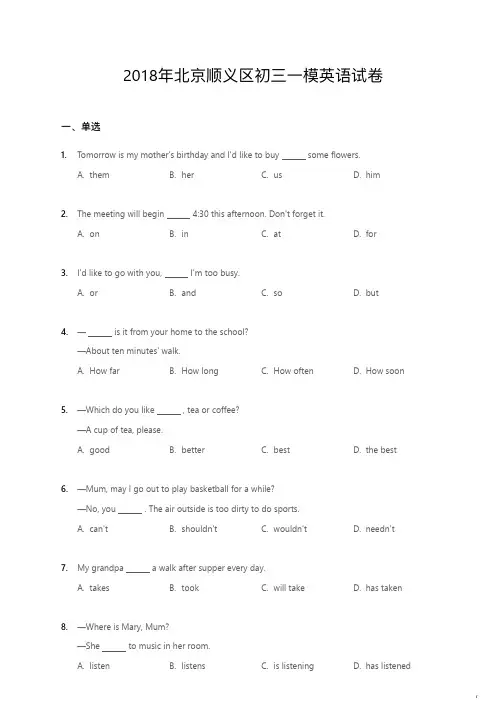 2018年北京顺义区初三一模英语试卷

一、单选

1. Tomorrow is my mother's birthday and I'd like to buy ______ some flowers.

A. them B. her C. us D. him

2. The meeting will begin ______ 4:30 this afternoon. Don't forget it.

A. on B. in C. at D. for

3. I'd like to go with you, ______ I'm too busy.

A. or B. and C. so D. but

4. — ______ is it from your home to the school?

—About ten minutes' walk.

A. How far B. How long C. How often D. How soon

5. —Which do you like ______ , tea or coffee?

—A cup of tea, please.

A. good B. better C. best D. the best

6. —Mum, may I go out to play basketball for a while?

—No, you ______ . The air outside is too dirty to do sports.

A. can't B. shouldn't C. wouldn't D. needn't

7. My grandpa ______ a walk after supper every day.

A. takes B. took C. will take D. has taken

8. —Where is Mary, Mum?

—She ______ to music in her room.

A. listen B. listens C. is listening D. has listened